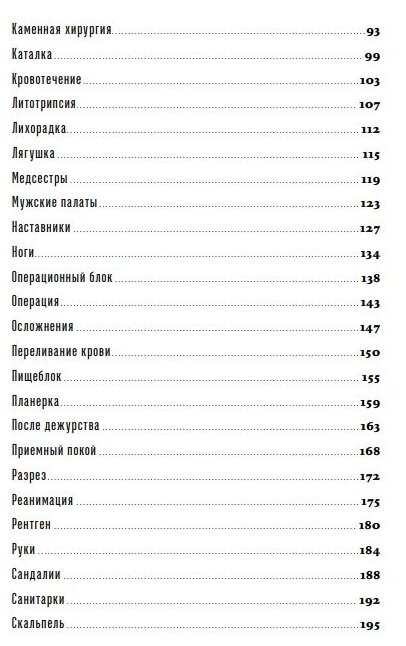 Каменная хирургия 93
Каталка 99
Кровотечение 103
Литотрипсия 107
Лихорадка 112
Лягушка 115
Медсестры 119
Мужские палаты 123
Наставники 127
Ноги 134
Операционный блок 138
Операция 143
Осложнения 147
Переливание крови 150
Пищеблок 155
Планерка 159
После дежурства 163
Приемный покой 168
Разрез 172
Реанимация 175
Рентген 180
Руки 184
Сандалии 188
Санитарки 192
Скальпель 195